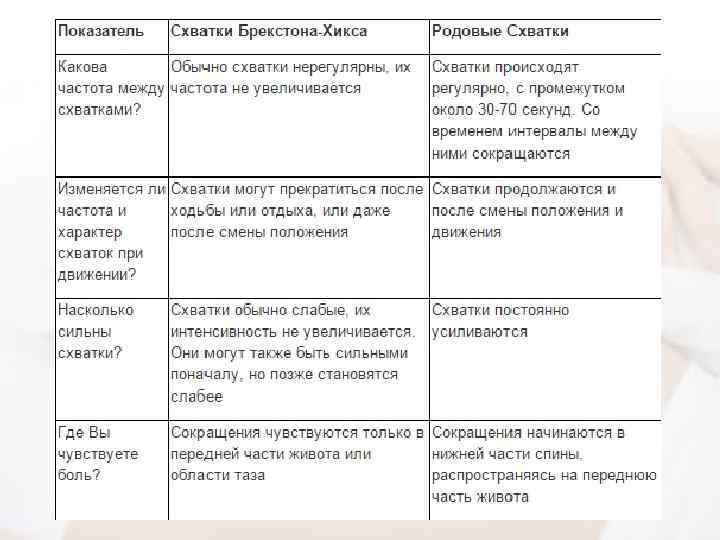 | Показатель | Схватки Брекстона-Хикса | Родовые Схватки |
|---|---|---|
| Какова частота между схватками? | Обычно схватки нерегулярны, их частота не увеличивается | Схватки происходят регулярно, с промежутком около 30-70 секунд. Со временем интервалы между ними сокращаются |
| Изменяется ли частота и характер схваток при движении? | Схватки могут прекратиться после ходьбы или отдыха, или даже после смены положения | Схватки продолжаются и после смены положения и движения |
| Насколько сильны схватки? | Схватки обычно слабые, их интенсивность не увеличивается. Они могут также быть сильными поначалу, но позже становятся слабее | Схватки постоянно усиливаются |
| Где Вы чувствуете боль? | Сокращения чувствуются только в передней части живота или области таза | Сокращения начинаются в нижней части спины, распространяясь на переднюю часть живота |